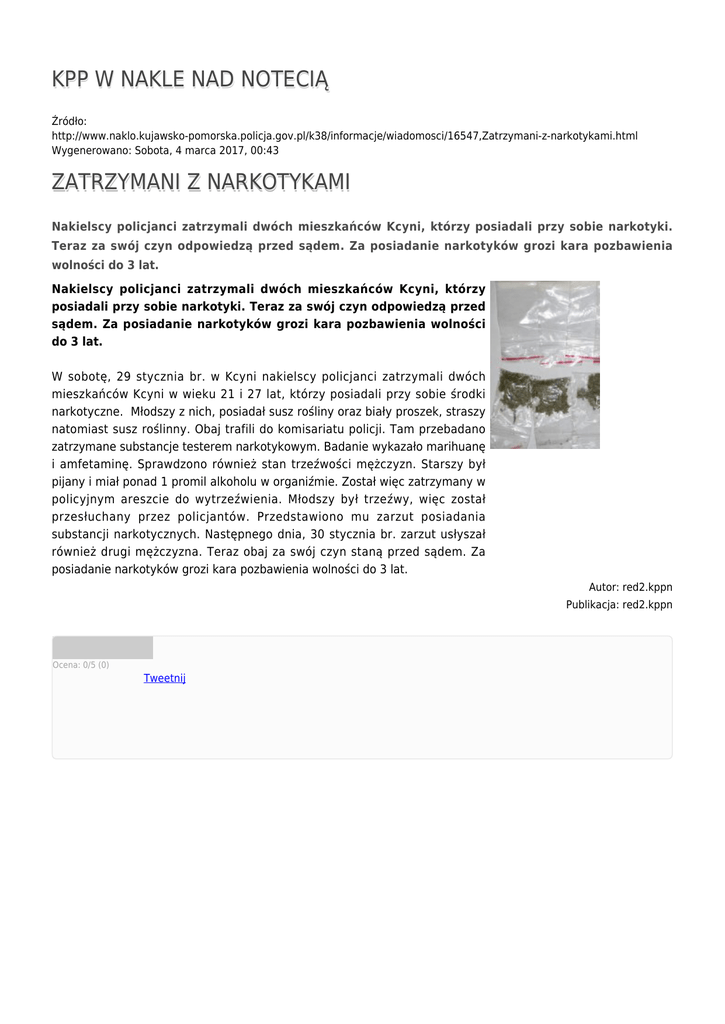 KPP W NAKLE NAD NOTECIĄ

Źródło:
http://www.naklo.kujawsko-pomorska.policja.gov.pl/k38/informacje/wiadomosci/16547,Zatrzymani-z-narkotykami.html
Wygenerowano: Sobota, 4 marca 2017, 00:43

ZATRZYMANI Z NARKOTYKAMI

Nakielscy policjanci zatrzymali dwóch mieszkańców Kcyni, którzy posiadali przy sobie narkotyki. Teraz za swój czyn odpowiedzą przed sądem. Za posiadanie narkotyków grozi kara pozbawienia wolności do 3 lat.

Nakielscy policjanci zatrzymali dwóch mieszkańców Kcyni, którzy posiadali przy sobie narkotyki. Teraz za swój czyn odpowiedzą przed sądem. Za posiadanie narkotyków grozi kara pozbawienia wolności do 3 lat.

W sobotę, 29 stycznia br. w Kcyni nakielscy policjanci zatrzymali dwóch mieszkańców Kcyni w wieku 21 i 27 lat, którzy posiadali przy sobie środki narkotyczne. Młodszy z nich, posiadał susz rośliny oraz biały proszek, straszy natomiast susz roślinny. Obaj trafili do komisariatu policji. Tam przebadano zatrzymane substancje testerem narkotykowym. Badanie wykazało marihuanę i amfetaminę. Sprawdzono również stan trzeźwości mężczyzn. Starszy był pijany i miał ponad 1 promil alkoholu w organiźmie. Został więc zatrzymany w policyjnym areszcie do wytrzeźwienia. Młodszy był trzeźwy, więc został przesłuchany przez policjantów. Przedstawiono mu zarzut posiadania substancji narkotycznych. Następnego dnia, 30 stycznia br. zarzut usłyszał również drugi mężczyzna. Teraz obaj za swój czyn staną przed sądem. Za posiadanie narkotyków grozi kara pozbawienia wolności do 3 lat.

Autor: red2.kppn
Publikacja: red2.kppn

Ocena: 0/5 (0)
Tweetnij